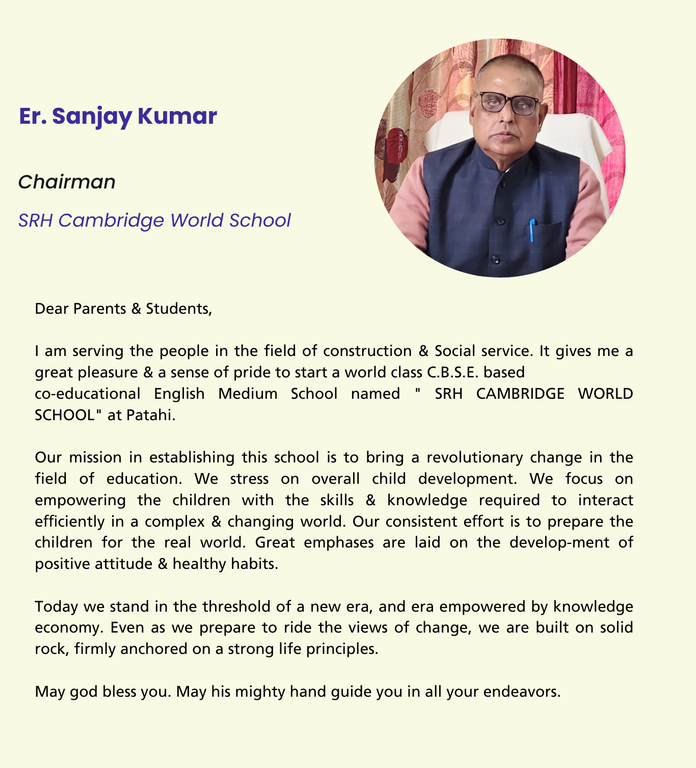 Er. Sanjay Kumar

Chairman

SRH Cambridge World School

Dear Parents & Students,

I am serving the people in the field of construction & Social service. It gives me a great pleasure & a sense of pride to start a world class C.B.S.E. based co-educational English Medium School named " SRH CAMBRIDGE WORLD SCHOOL" at Patahi.

Our mission in establishing this school is to bring a revolutionary change in the field of education. We stress on overall child development. We focus on empowering the children with the skills & knowledge required to interact efficiently in a complex & changing world. Our consistent effort is to prepare the children for the real world. Great emphases are laid on the develop-ment of positive attitude & healthy habits.

Today we stand in the threshold of a new era, and era empowered by knowledge economy. Even as we prepare to ride the views of change, we are built on solid rock, firmly anchored on a strong life principles.

May god bless you. May his mighty hand guide you in all your endeavors.